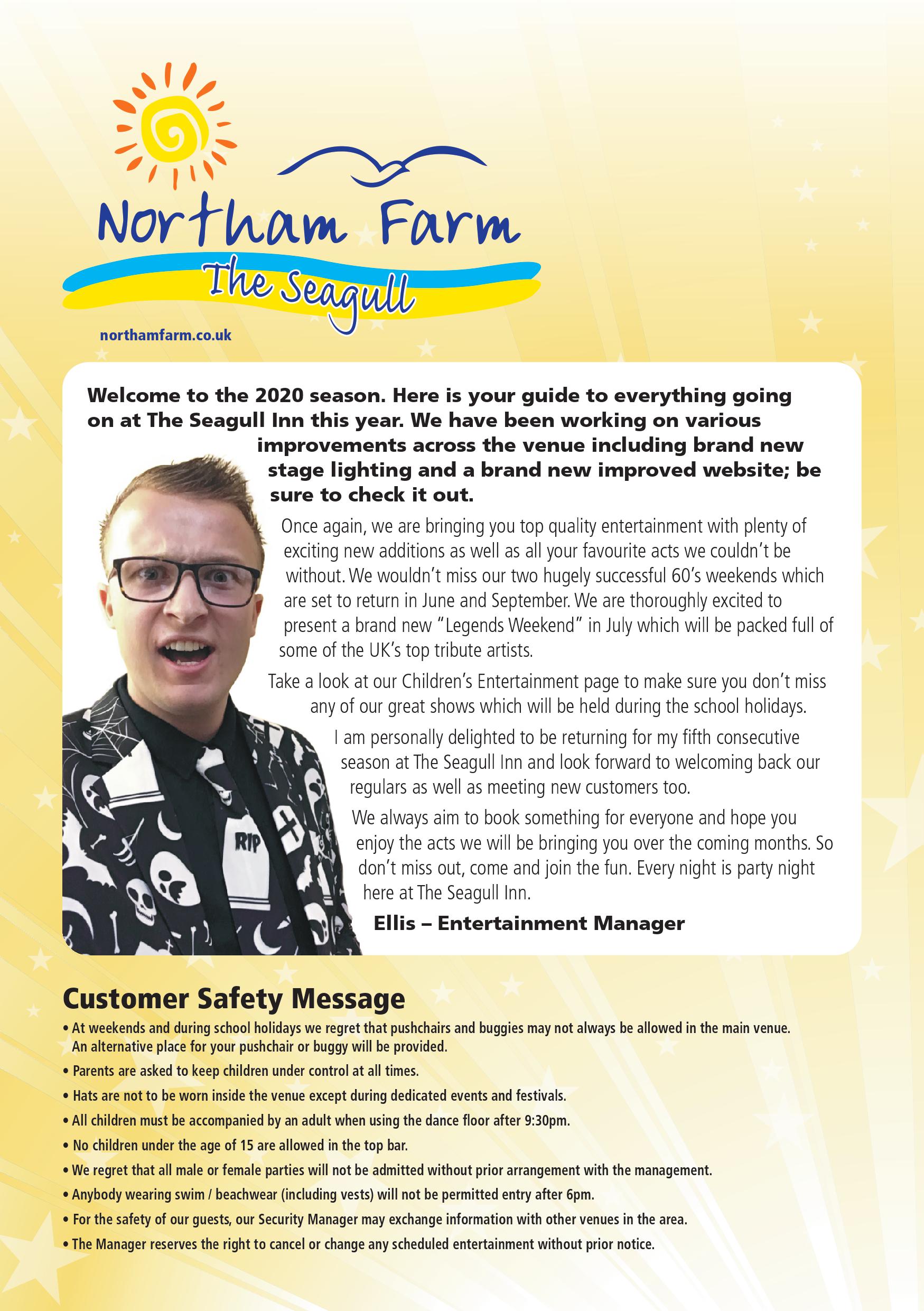 Northam Farm
The Seagull
northamfarm.co.uk

Welcome to the 2020 season. Here is your guide to everything going on at The Seagull Inn this year. We have been working on various improvements across the venue including brand new stage lighting and a brand new improved website; be sure to check it out.

Once again, we are bringing you top quality entertainment with plenty of exciting new additions as well as all your favourite acts we couldn't be without. We wouldn't miss our two hugely successful 60's weekends which are set to return in June and September. We are thoroughly excited to present a brand new "Legends Weekend" in July which will be packed full of some of the UK's top tribute artists.

Take a look at our Children's Entertainment page to make sure you don't miss any of our great shows which will be held during the school holidays.

I am personally delighted to be returning for my fifth consecutive season at The Seagull Inn and look forward to welcoming back our regulars as well as meeting new customers too.

We always aim to book something for everyone and hope you enjoy the acts we will be bringing you over the coming months. So don't miss out, come and join the fun. Every night is party night here at The Seagull Inn.

Ellis – Entertainment Manager

RIP

Customer Safety Message
• At weekends and during school holidays we regret that pushchairs and buggies may not always be allowed in the main venue. An alternative place for your pushchair or buggy will be provided.
• Parents are asked to keep children under control at all times.
• Hats are not to be worn inside the venue except during dedicated events and festivals.
• All children must be accompanied by an adult when using the dance floor after 9:30pm.
• No children under the age of 15 are allowed in the top bar.
• We regret that all male or female parties will not be admitted without prior arrangement with the management.
• Anybody wearing swim / beachwear (including vests) will not be permitted entry after 6pm.
• For the safety of our guests, our Security Manager may exchange information with other venues in the area.
• The Manager reserves the right to cancel or change any scheduled entertainment without prior notice.